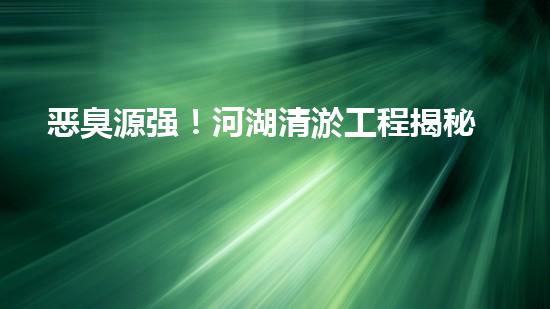 恶臭源强！河湖清淤工程揭秘